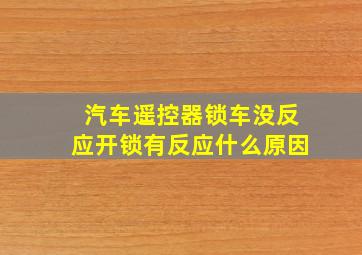 汽车遥控器锁车没反应开锁有反应什么原因